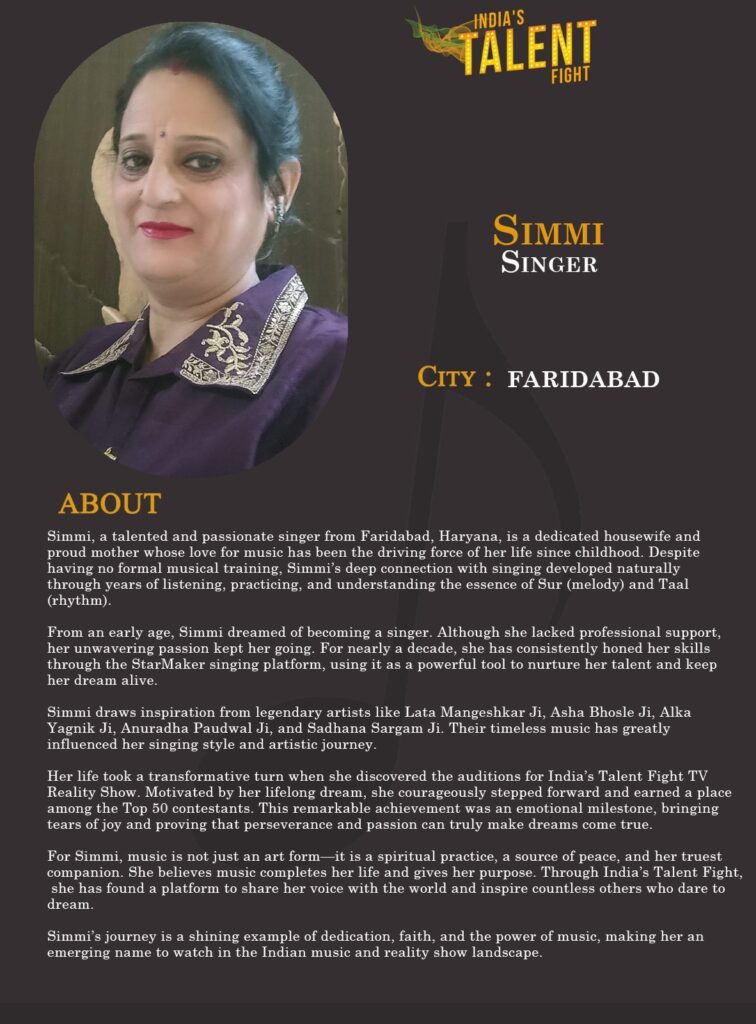 INDIA'S TALENT FIGHT

SIMMI
SINGER

CITY : FARIDABAD

ABOUT

Simmi, a talented and passionate singer from Faridabad, Haryana, is a dedicated housewife and proud mother whose love for music has been the driving force of her life since childhood. Despite having no formal musical training, Simmi's deep connection with singing developed naturally through years of listening, practicing, and understanding the essence of Sur (melody) and Taal (rhythm).

From an early age, Simmi dreamed of becoming a singer. Although she lacked professional support, her unwavering passion kept her going. For nearly a decade, she has consistently honed her skills through the StarMaker singing platform, using it as a powerful tool to nurture her talent and keep her dream alive.

Simmi draws inspiration from legendary artists like Lata Mangeshkar Ji, Asha Bhosle Ji, Alka Yagnik Ji, Anuradha Paudwal Ji, and Sadhana Sargam Ji. Their timeless music has greatly influenced her singing style and artistic journey.

Her life took a transformative turn when she discovered the auditions for India's Talent Fight TV Reality Show. Motivated by her lifelong dream, she courageously stepped forward and earned a place among the Top 50 contestants. This remarkable achievement was an emotional milestone, bringing tears of joy and proving that perseverance and passion can truly make dreams come true.

For Simmi, music is not just an art form—it is a spiritual practice, a source of peace, and her truest companion. She believes music completes her life and gives her purpose. Through India's Talent Fight, she has found a platform to share her voice with the world and inspire countless others who dare to dream.

Simmi's journey is a shining example of dedication, faith, and the power of music, making her an emerging name to watch in the Indian music and reality show landscape.